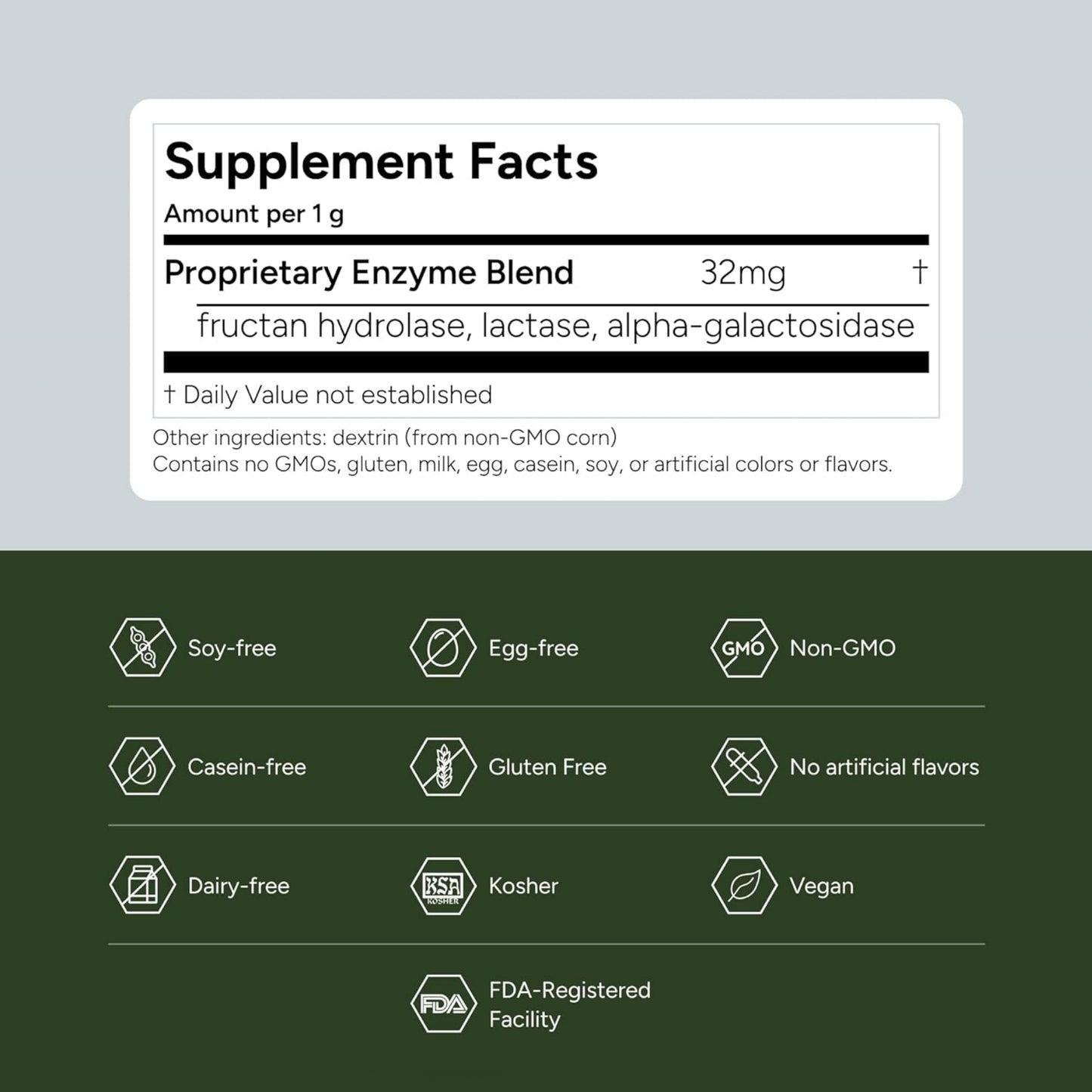 Supplement Facts

Amount per 1 g

Proprietary Enzyme Blend 32mg †

fructan hydrolase, lactase, alpha-galactosidase

† Daily Value not established

Other ingredients: dextrin (from non-GMO corn)
Contains no GMOs, gluten, milk, egg, casein, soy, or artificial colors or flavors.

Soy-free

Egg-free

GMO Non-GMO

Casein-free

Gluten Free

No artificial flavors

Dairy-free

KSA KOSHER Kosher

Vegan

FDA FDA-Registered Facility